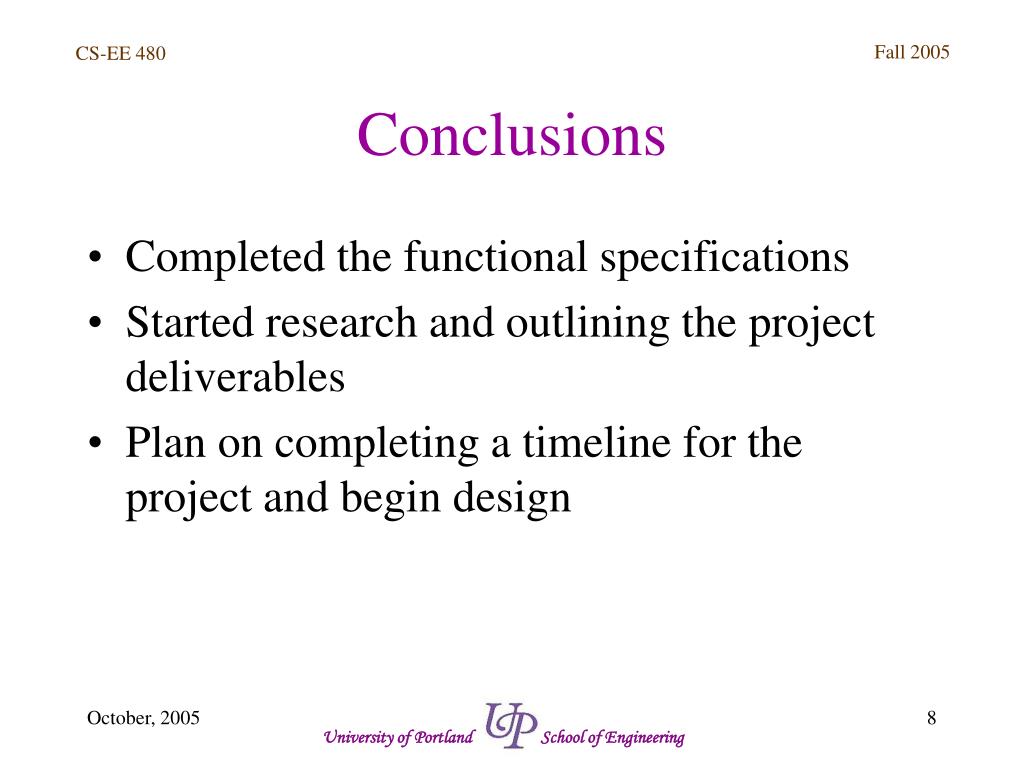 CS-EE 480

Fall 2005

Conclusions

• Completed the functional specifications
• Started research and outlining the project deliverables
• Plan on completing a timeline for the project and begin design

October, 2005

University of Portland UP School of Engineering

8